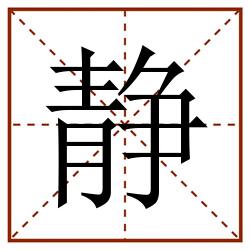 静